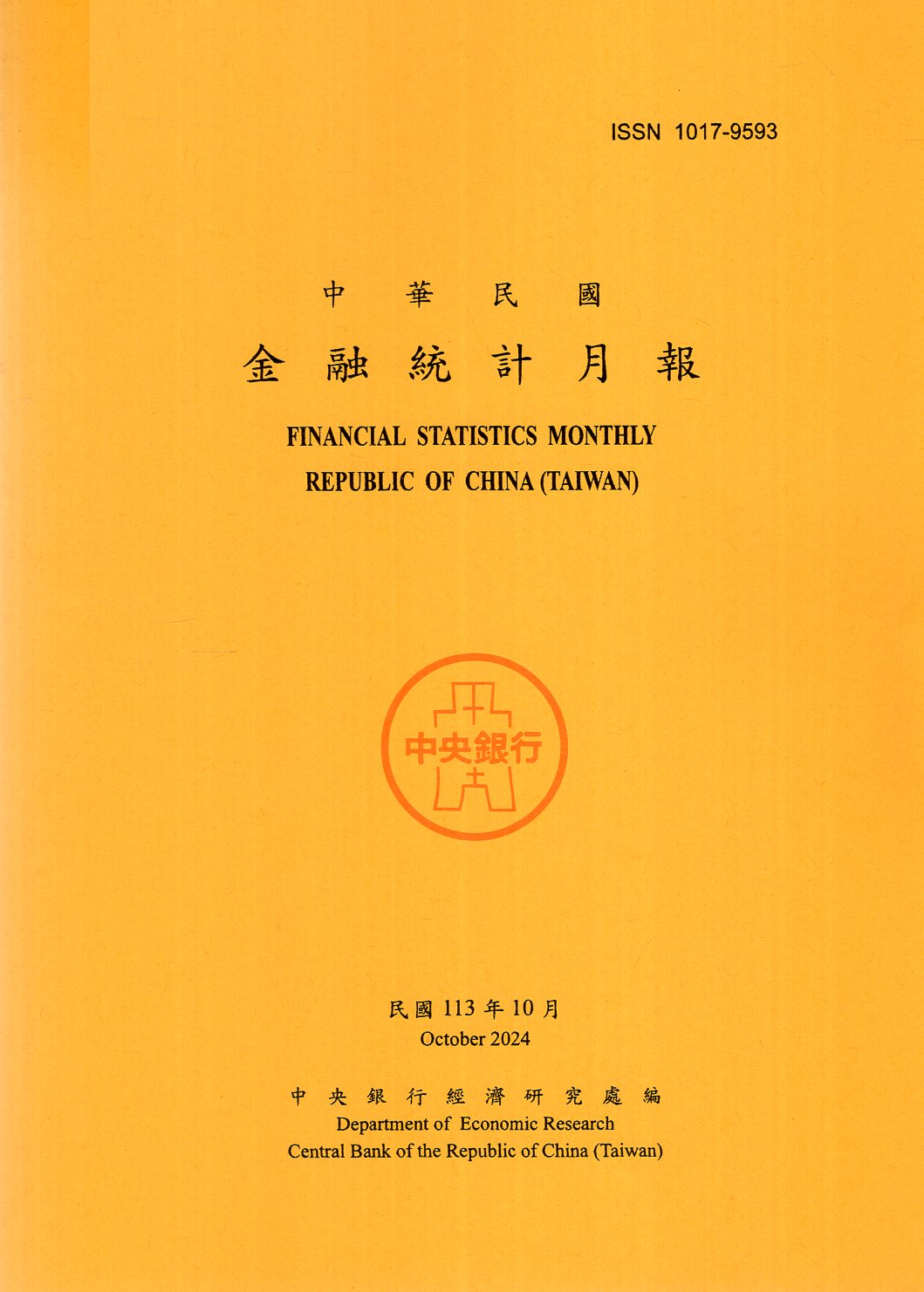 ISSN 1017-9593

中華民國

金融統計月報

FINANCIAL STATISTICS MONTHLY
REPUBLIC OF CHINA (TAIWAN)

中央銀行

民國113年10月
October 2024

中央銀行經濟研究處編
Department of Economic Research
Central Bank of the Republic of China (Taiwan)